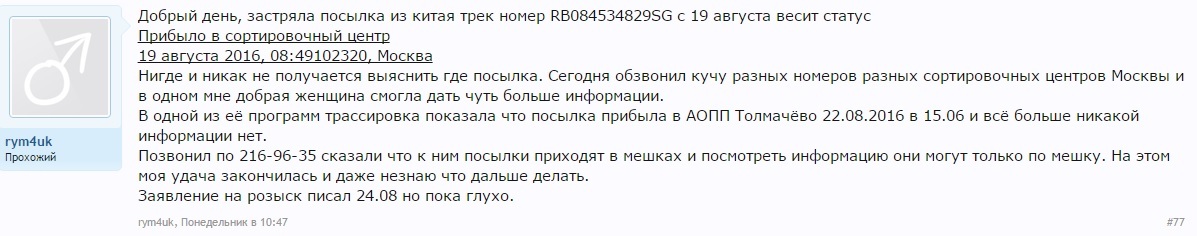 rym4uk
Прохожий

Добрый день, застряла посылка из китая трек номер RB084534829SG с 19 августа весит статус
Прибыло в сортировочный центр
19 августа 2016, 08:49102320, Москва
Нигде и никак не получается выяснить где посылка. Сегодня обзвонил кучу разных номеров разных сортировочных центров Москвы и в одном мне добрая женщина смогла дать чуть больше информации.
В одной из её программ трассировка показала что посылка прибыла в АОПП Толмачёво 22.08.2016 в 15.06 и всё больше никакой информации нет.
Позвонил по 216-96-35 сказали что к ним посылки приходят в мешках и посмотреть информацию они могут только по мешку. На этом моя удача закончилась и даже незнаю что дальше делать.
Заявление на розыск писал 24.08 но пока глухо.

rym4uk, Понедельник в 10:47

#77